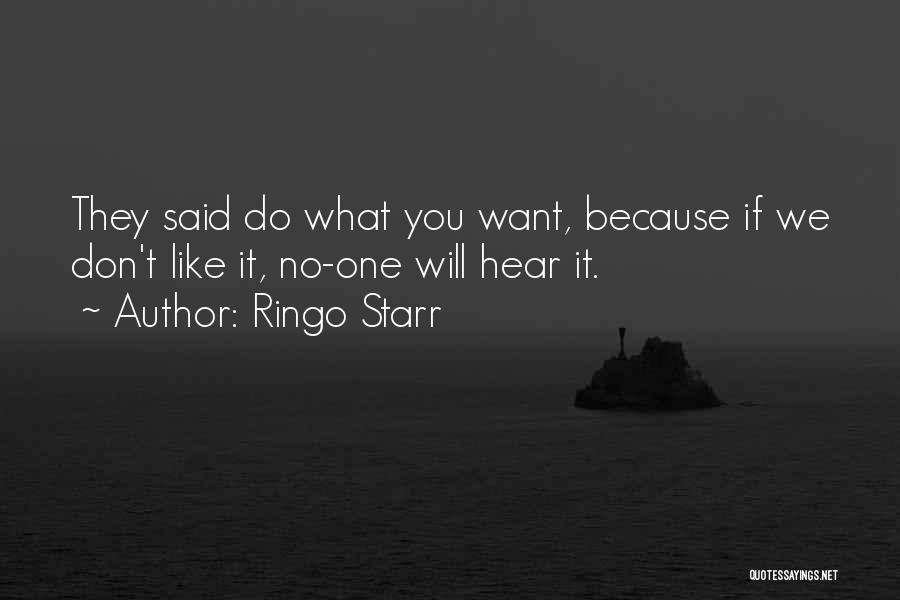 They said do what you want, because if we don't like it, no-one will hear it.
~ Author: Ringo Starr

QUOTESSAYINGS.NET